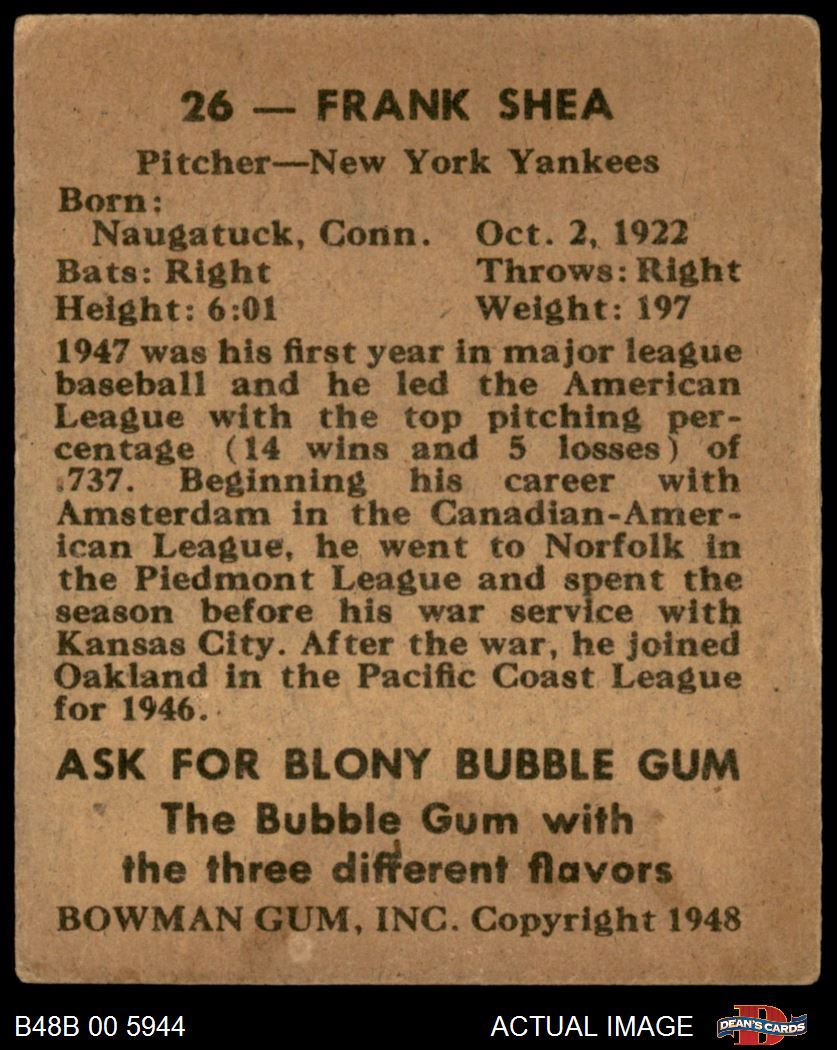 26 — FRANK SHEA

Pitcher—New York Yankees

Born:
Naugatuck, Conn. Oct. 2, 1922
Bats: Right Throws: Right
Height: 6:01 Weight: 197

1947 was his first year in major league baseball and he led the American League with the top pitching percentage (14 wins and 5 losses) of .737. Beginning his career with Amsterdam in the Canadian-American League, he went to Norfolk in the Piedmont League and spent the season before his war service with Kansas City. After the war, he joined Oakland in the Pacific Coast League for 1946.

ASK FOR BLONY BUBBLE GUM
The Bubble Gum with the three different flavors
BOWMAN GUM, INC. Copyright 1948

B48B 00 5944 ACTUAL IMAGE DEAN'S CARDS